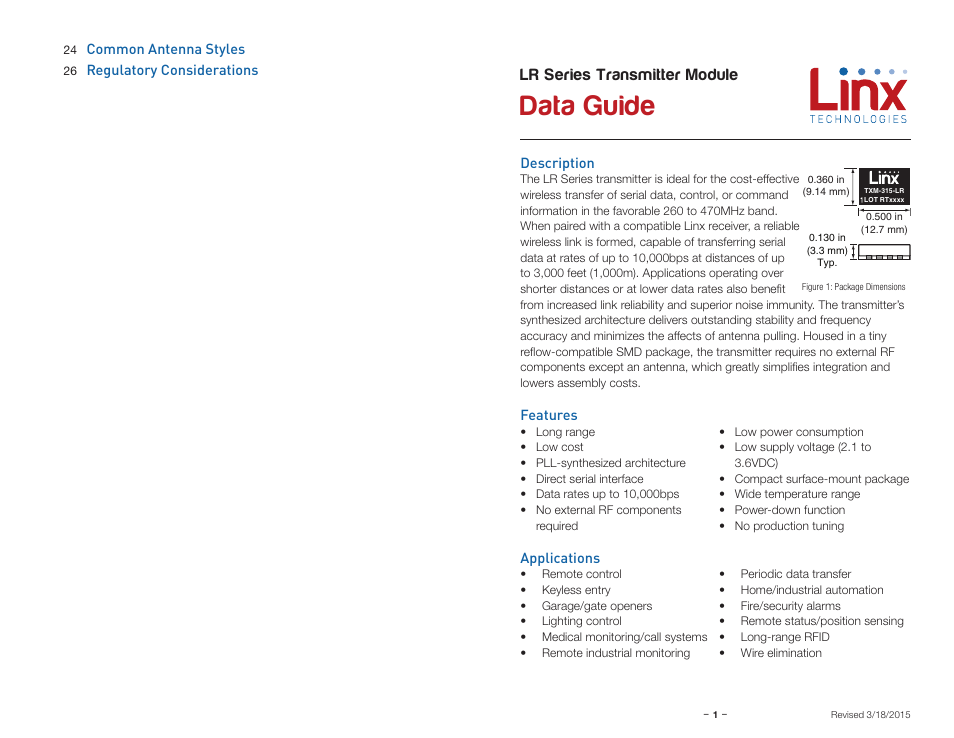 24 Common Antenna Styles
26 Regulatory Considerations

LR Series Transmitter Module
Data Guide

Linx
TECHNOLOGIES

Description
The LR Series transmitter is ideal for the cost-effective wireless transfer of serial data, control, or command information in the favorable 260 to 470MHz band. When paired with a compatible Linx receiver, a reliable wireless link is formed, capable of transferring serial data at rates of up to 10,000bps at distances of up to 3,000 feet (1,000m). Applications operating over shorter distances or at lower data rates also benefit from increased link reliability and superior noise immunity. The transmitter's synthesized architecture delivers outstanding stability and frequency accuracy and minimizes the affects of antenna pulling. Housed in a tiny reflow-compatible SMD package, the transmitter requires no external RF components except an antenna, which greatly simplifies integration and lowers assembly costs.

0.360 in (9.14 mm)
Linx
TXM-315-LR
LOT RTxxxx
0.500 in (12.7 mm)
0.130 in (3.3 mm) Typ.
Figure 1: Package Dimensions

Features
• Long range
• Low cost
• PLL-synthesized architecture
• Direct serial interface
• Data rates up to 10,000bps
• No external RF components required
• Low power consumption
• Low supply voltage (2.1 to 3.6VDC)
• Compact surface-mount package
• Wide temperature range
• Power-down function
• No production tuning

Applications
• Remote control
• Keyless entry
• Garage/gate openers
• Lighting control
• Medical monitoring/call systems
• Remote industrial monitoring
• Periodic data transfer
• Home/industrial automation
• Fire/security alarms
• Remote status/position sensing
• Long-range RFID
• Wire elimination

– 1 –
Revised 3/18/2015